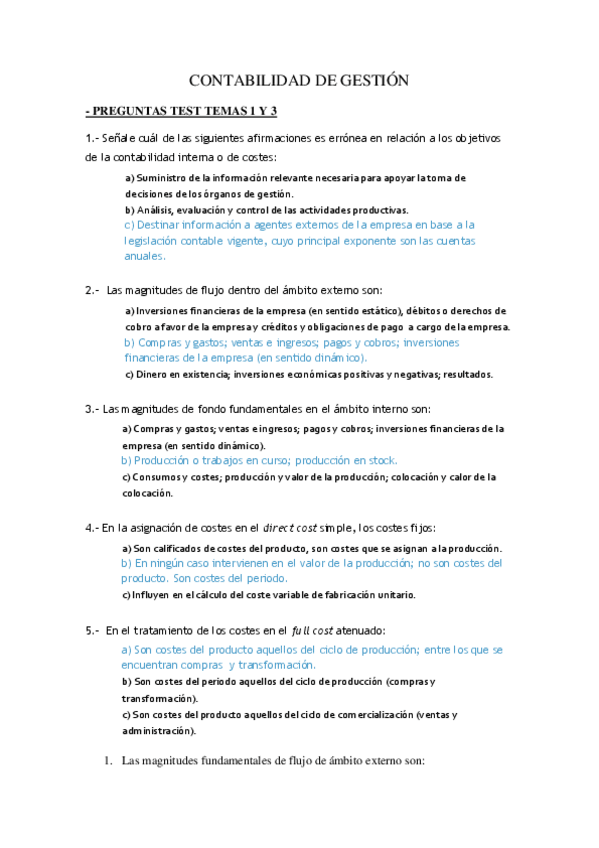 CONTABILIDAD DE GESTIÓN

- PREGUNTAS TEST TEMAS 1 Y 3

1.- Señale cuál de las siguientes afirmaciones es errónea en relación a los objetivos de la contabilidad interna o de costes:

a) Suministro de la información relevante necesaria para apoyar la toma de decisiones de los órganos de gestión.
b) Análisis, evaluación y control de las actividades productivas.
c) Destinar información a agentes externos de la empresa en base a la legislación contable vigente, cuyo principal exponente son las cuentas anuales.

2.- Las magnitudes de flujo dentro del ámbito externo son:

a) Inversiones financieras de la empresa (en sentido estático), débitos o derechos de cobro a favor de la empresa y créditos y obligaciones de pago a cargo de la empresa.
b) Compras y gastos; ventas e ingresos; pagos y cobros; inversiones financieras de la empresa (en sentido dinámico).
c) Dinero en existencia; inversiones económicas positivas y negativas; resultados.

3.- Las magnitudes de fondo fundamentales en el ámbito interno son:

a) Compras y gastos; ventas e ingresos; pagos y cobros; inversiones financieras de la empresa (en sentido dinámico).
b) Producción o trabajos en curso; producción en stock.
c) Consumos y costes; producción y valor de la producción; colocación y calor de la colocación.

4.- En la asignación de costes en el direct cost simple, los costes fijos:

a) Son calificados de costes del producto, son costes que se asignan a la producción.
b) En ningún caso intervienen en el valor de la producción; no son costes del producto. Son costes del periodo.
c) Influyen en el cálculo del coste variable de fabricación unitario.

5.- En el tratamiento de los costes en el full cost atenuado:

a) Son costes del producto aquellos del ciclo de producción; entre los que se encuentran compras y transformación.
b) Son costes del periodo aquellos del ciclo de producción (compras y transformación).
c) Son costes del producto aquellos del ciclo de comercialización (ventas y administración).

1. Las magnitudes fundamentales de flujo de ámbito externo son: